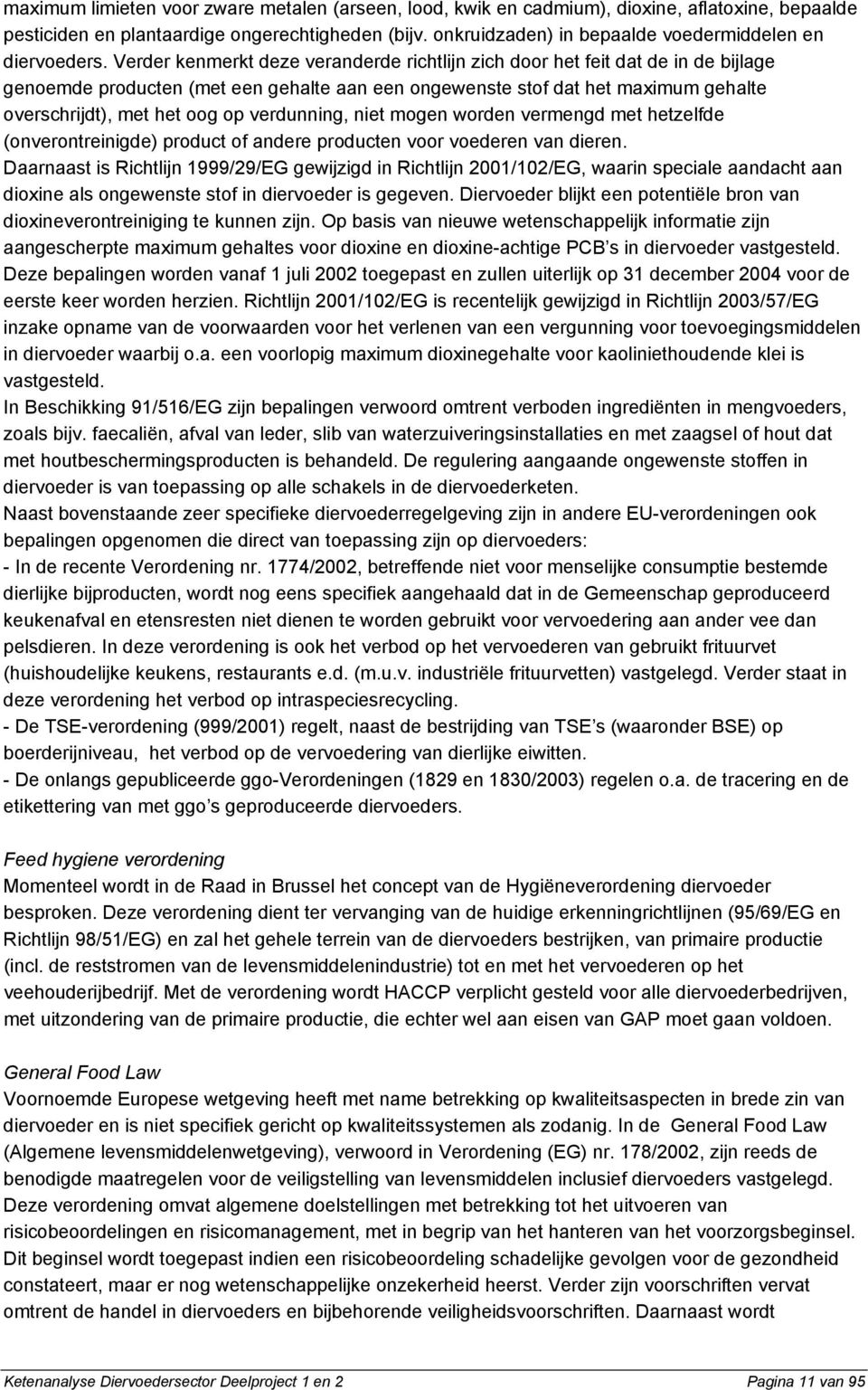 maximum limieten voor zware metalen (arseen, lood, kwik en cadmium), dioxine, aflatoxine, bepaalde pesticiden en plantaardige ongerechtigheden (bijv. onkruidzaden) in bepaalde voedermiddelen en diervoeders. Verder kenmerkt deze veranderde richtlijn zich door het feit dat de in de bijlage genoemde producten (met een gehalte aan een ongewenste stof dat het maximum gehalte overschrijdt), met het oog op verdunning, niet mogen worden vermengd met hetzelfde (onverontreinigde) product of andere producten voor voederen van dieren.
Daarnaast is Richtlijn 1999/29/EG gewijzigd in Richtlijn 2001/102/EG, waarin speciale aandacht aan dioxine als ongewenste stof in diervoeder is gegeven. Diervoeder blijkt een potentiële bron van dioxineverontreiniging te kunnen zijn. Op basis van nieuwe wetenschappelijk informatie zijn aangescherpte maximum gehaltes voor dioxine en dioxine-achtige PCB s in diervoeder vastgesteld. Deze bepalingen worden vanaf 1 juli 2002 toegepast en zullen uiterlijk op 31 december 2004 voor de eerste keer worden herzien. Richtlijn 2001/102/EG is recentelijk gewijzigd in Richtlijn 2003/57/EG inzake opname van de voorwaarden voor het verlenen van een vergunning voor toevoegingsmiddelen in diervoeder waarbij o.a. een voorlopig maximum dioxinegehalte voor kaoliniethoudende klei is vastgesteld.
In Beschikking 91/516/EG zijn bepalingen verwoord omtrent verboden ingrediënten in mengvoeders, zoals bijv. faecaliën, afval van leder, slib van waterzuiveringsinstallaties en met zaagsel of hout dat met houtbeschermingsproducten is behandeld. De regulering aangaande ongewenste stoffen in diervoeder is van toepassing op alle schakels in de diervoederketen.
Naast bovenstaande zeer specifieke diervoederregelgeving zijn in andere EU-verordeningen ook bepalingen opgenomen die direct van toepassing zijn op diervoeders:
- In de recente Verordening nr. 1774/2002, betreffende niet voor menselijke consumptie bestemde dierlijke bijproducten, wordt nog eens specifiek aangehaald dat in de Gemeenschap geproduceerd keukenafval en etensresten niet dienen te worden gebruikt voor vervoedering aan ander vee dan pelsdieren. In deze verordening is ook het verbod op het vervoederen van gebruikt frituurvet (huishoudelijke keukens, restaurants e.d. (m.u.v. industriële frituurvetten) vastgelegd. Verder staat in deze verordening het verbod op intraspeciesrecycling.
- De TSE-verordening (999/2001) regelt, naast de bestrijding van TSE s (waaronder BSE) op boerderijniveau, het verbod op de vervoedering van dierlijke eiwitten.
- De onlangs gepubliceerde ggo-Verordeningen (1829 en 1830/2003) regelen o.a. de tracering en de etikettering van met ggo s geproduceerde diervoeders.

Feed hygiene verordening
Momenteel wordt in de Raad in Brussel het concept van de Hygiëneverordening diervoeder besproken. Deze verordening dient ter vervanging van de huidige erkenningrichtlijnen (95/69/EG en Richtlijn 98/51/EG) en zal het gehele terrein van de diervoeders bestrijken, van primaire productie (incl. de reststromen van de levensmiddelenindustrie) tot en met het vervoederen op het veehouderijbedrijf. Met de verordening wordt HACCP verplicht gesteld voor alle diervoederbedrijven, met uitzondering van de primaire productie, die echter wel aan eisen van GAP moet gaan voldoen.

General Food Law
Voornoemde Europese wetgeving heeft met name betrekking op kwaliteitsaspecten in brede zin van diervoeder en is niet specifiek gericht op kwaliteitssystemen als zodanig. In de General Food Law (Algemene levensmiddelenwetgeving), verwoord in Verordening (EG) nr. 178/2002, zijn reeds de benodigde maatregelen voor de veiligstelling van levensmiddelen inclusief diervoeders vastgelegd. Deze verordening omvat algemene doelstellingen met betrekking tot het uitvoeren van risicobeoordelingen en risicomanagement, met in begrip van het hanteren van het voorzorgsbeginsel. Dit beginsel wordt toegepast indien een risicobeoordeling schadelijke gevolgen voor de gezondheid constateert, maar er nog wetenschappelijke onzekerheid heerst. Verder zijn voorschriften vervat omtrent de handel in diervoeders en bijbehorende veiligheidsvoorschriften. Daarnaast wordt

Ketenanalyse Diervoedersector Deelproject 1 en 2 Pagina 11 van 95